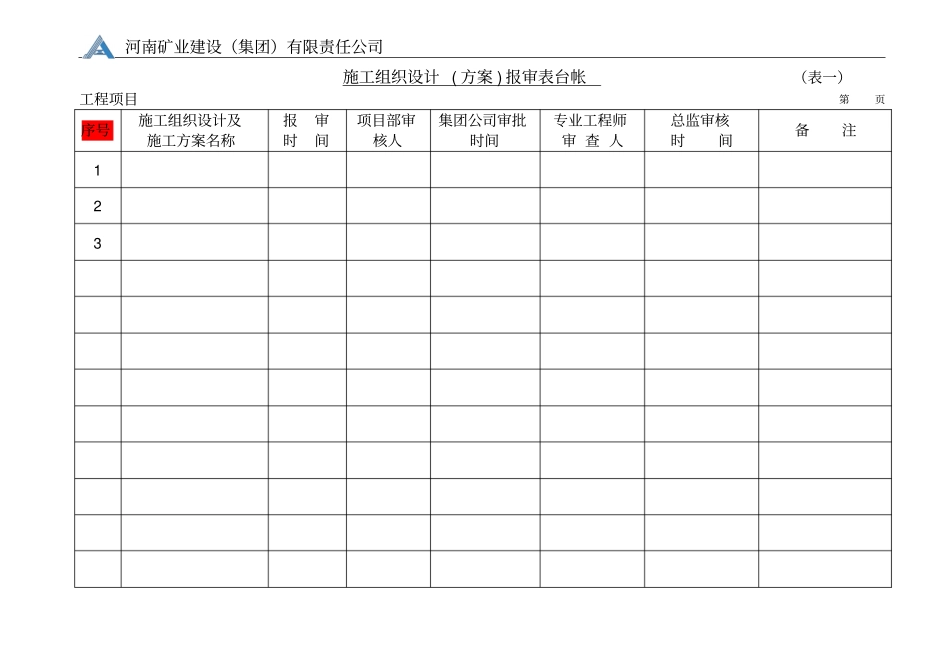 河南矿业建设（集团）有限责任公司

施工组织设计 （方案）报审表台帐 （表一）

工程项目 第 页

| 序号 | 施工组织设计及施工方案名称 | 报 审 时 间 | 项目部审核人 | 集团公司审批时间 | 专业工程师审 查 人 | 总监审核时 间 | 备 注 |
|---|---|---|---|---|---|---|---|
| 1 | | | | | | | |
| 2 | | | | | | | |
| 3 | | | | | | | |
| | | | | | | | |
| | | | | | | | |
| | | | | | | | |
| | | | | | | | |
| | | | | | | | |
| | | | | | | | |
| | | | | | | | |
| | | | | | | | |
| | | | | | | | |